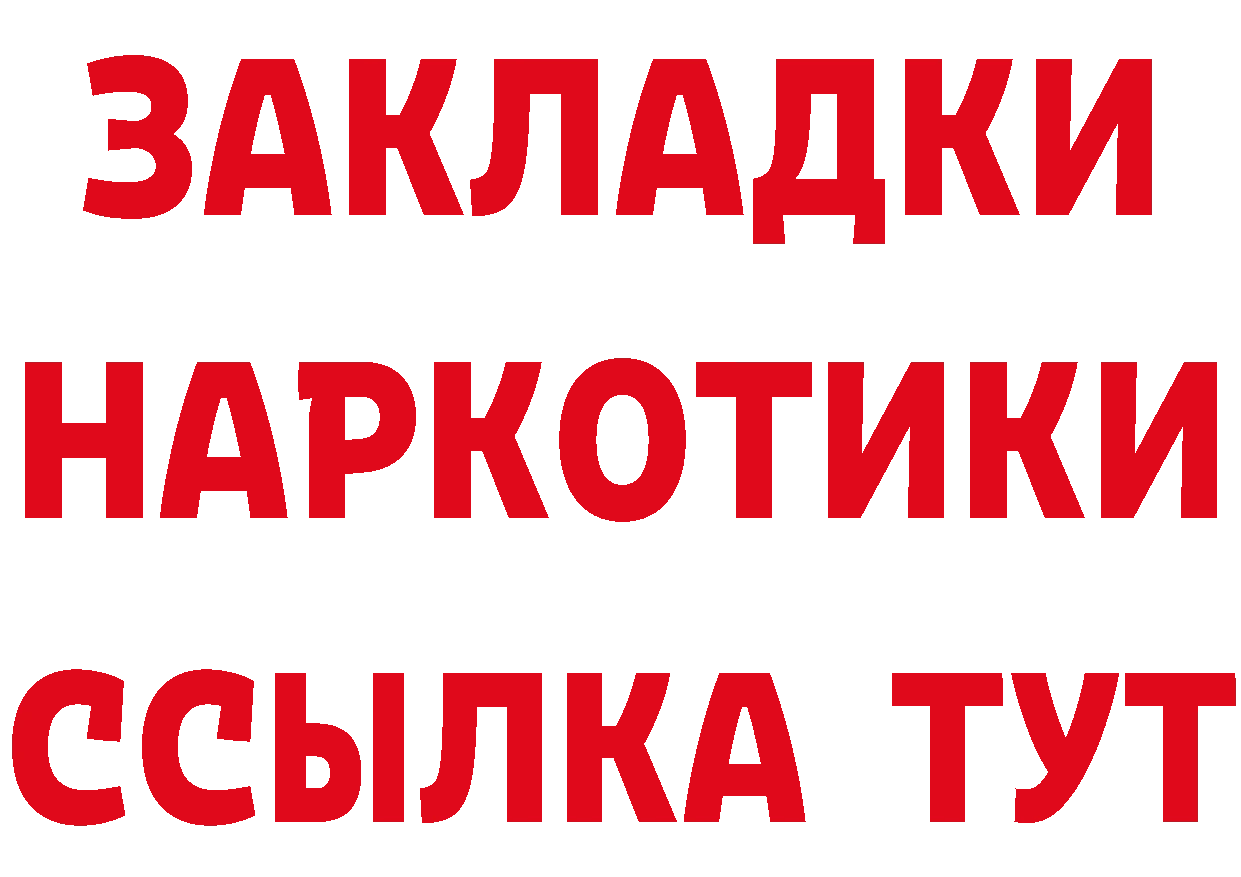 ЗАКЛАДКИ НАРКОТИКИ ССЫЛКА ТУТ